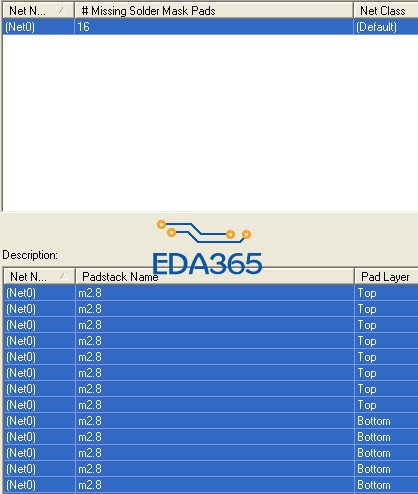 | Net N... | # Missing Solder Mask Pads | Net Class |
|---|---|---|
| (Net0) | 16 | (Default) |

EDA365

Description:

| Net N... | Padstack Name | Pad Layer |
|---|---|---|
| (Net0) | m2.8 | Top |
| (Net0) | m2.8 | Top |
| (Net0) | m2.8 | Top |
| (Net0) | m2.8 | Top |
| (Net0) | m2.8 | Top |
| (Net0) | m2.8 | Top |
| (Net0) | m2.8 | Top |
| (Net0) | m2.8 | Top |
| (Net0) | m2.8 | Bottom |
| (Net0) | m2.8 | Bottom |
| (Net0) | m2.8 | Bottom |
| (Net0) | m2.8 | Bottom |
| (Net0) | m2.8 | Bottom |